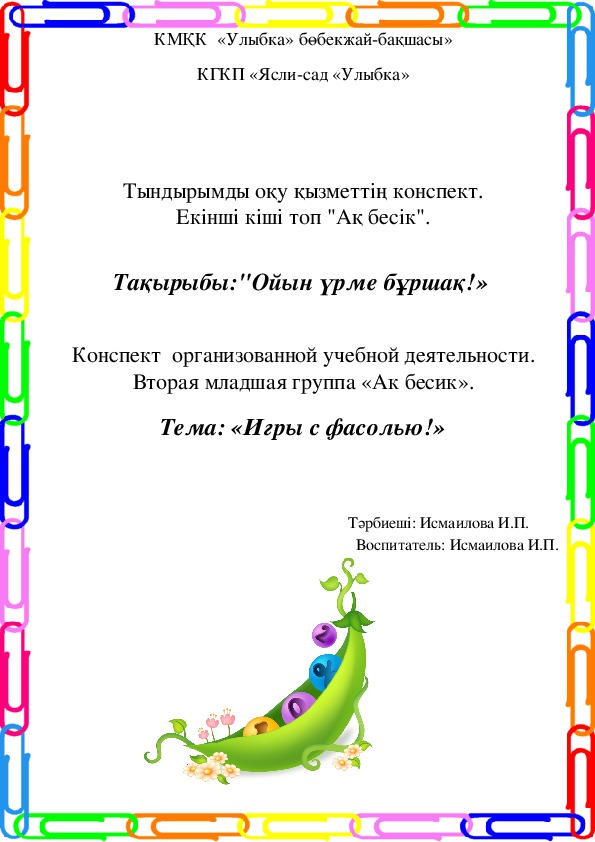 КМҚК «Улыбка» бөбекжай-бақшасы»

КГКП «Ясли-сад «Улыбка»

Тындырымды оқу қызметтің конспект.
Екінші кіші топ "Ақ бесік".

Тақырыбы:"Ойын үрме бұршақ!»

Конспект организованной учебной деятельности.
Вторая младшая группа «Ак бесик».

Тема: «Игры с фасолью!»

Тәрбиеші: Исмаилова И.П.
Воспитатель: Исмаилова И.П.